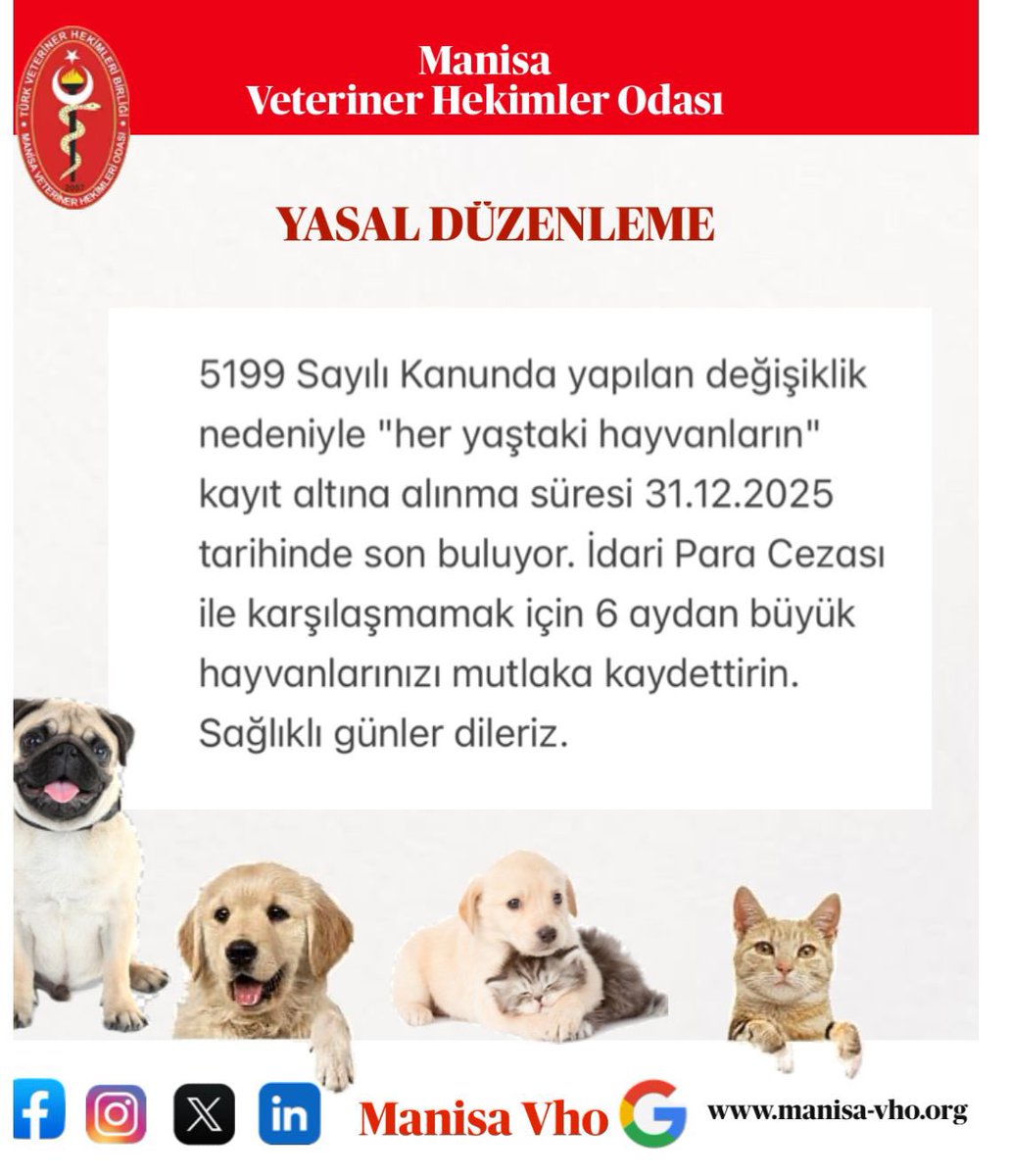 TÜRK VETERİNER HEKİMLERİ BİRLİĞİ
MANİSA VETERİNER HEKİMLERİ ODASI
2007

Manisa
Veteriner Hekimler Odası

YASAL DÜZENLEME

5199 Sayılı Kanunda yapılan değişiklik nedeniyle "her yaştaki hayvanların" kayıt altına alınma süresi 31.12.2025 tarihinde son buluyor. İdari Para Cezası ile karşılaşmamak için 6 aydan büyük hayvanlarınızı mutlaka kaydettirin. Sağlıklı günler dileriz.

Manisa Vho

www.manisa-vho.org